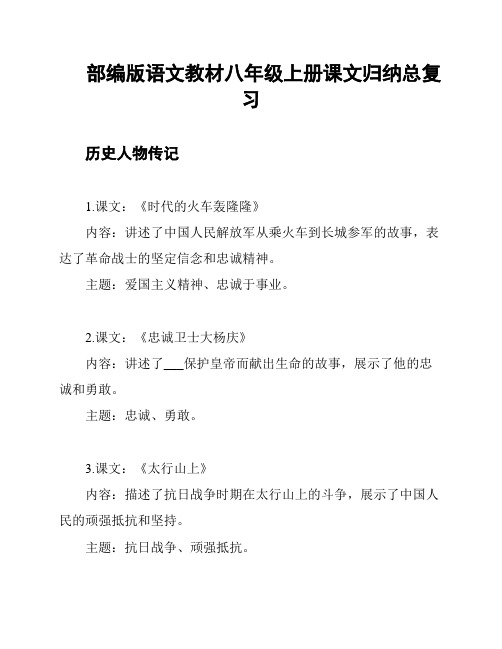 部编版语文教材八年级上册课文归纳总复习

历史人物传记

1.课文：《时代的火车轰隆隆》

内容：讲述了中国人民解放军从乘火车到长城参军的故事，表达了革命战士的坚定信念和忠诚精神。

主题：爱国主义精神、忠诚于事业。

2.课文：《忠诚卫士大杨庆》

内容：讲述了___保护皇帝而献出生命的故事，展示了他的忠诚和勇敢。

主题：忠诚、勇敢。

3.课文：《太行山上》

内容：描述了抗日战争时期在太行山上的斗争，展示了中国人民的顽强抵抗和坚持。

主题：抗日战争、顽强抵抗。